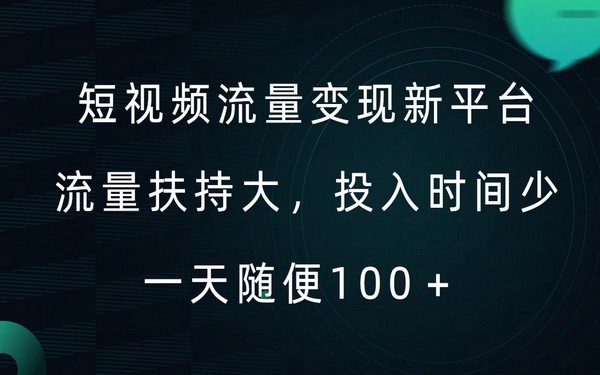 短视频流量变现新平台

流量扶持大，投入时间少

一天随便100+